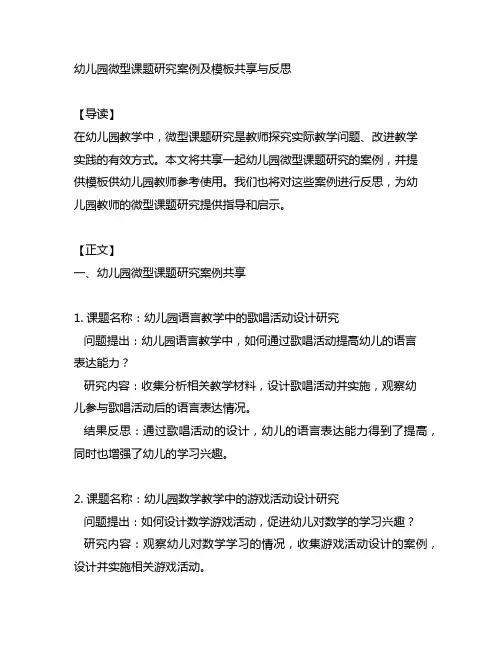 幼儿园微型课题研究案例及模板共享与反思

【导读】
在幼儿园教学中，微型课题研究是教师探究实际教学问题、改进教学实践的有效方式。本文将共享一起幼儿园微型课题研究的案例，并提供模板供幼儿园教师参考使用。我们也将对这些案例进行反思，为幼儿园教师的微型课题研究提供指导和启示。

【正文】
一、幼儿园微型课题研究案例共享

1. 课题名称：幼儿园语言教学中的歌唱活动设计研究
问题提出：幼儿园语言教学中，如何通过歌唱活动提高幼儿的语言表达能力？
研究内容：收集分析相关教学材料，设计歌唱活动并实施，观察幼儿参与歌唱活动后的语言表达情况。
结果反思：通过歌唱活动的设计，幼儿的语言表达能力得到了提高，同时也增强了幼儿的学习兴趣。

2. 课题名称：幼儿园数学教学中的游戏活动设计研究
问题提出：如何设计数学游戏活动，促进幼儿对数学的学习兴趣？
研究内容：观察幼儿对数学学习的情况，收集游戏活动设计的案例，设计并实施相关游戏活动。